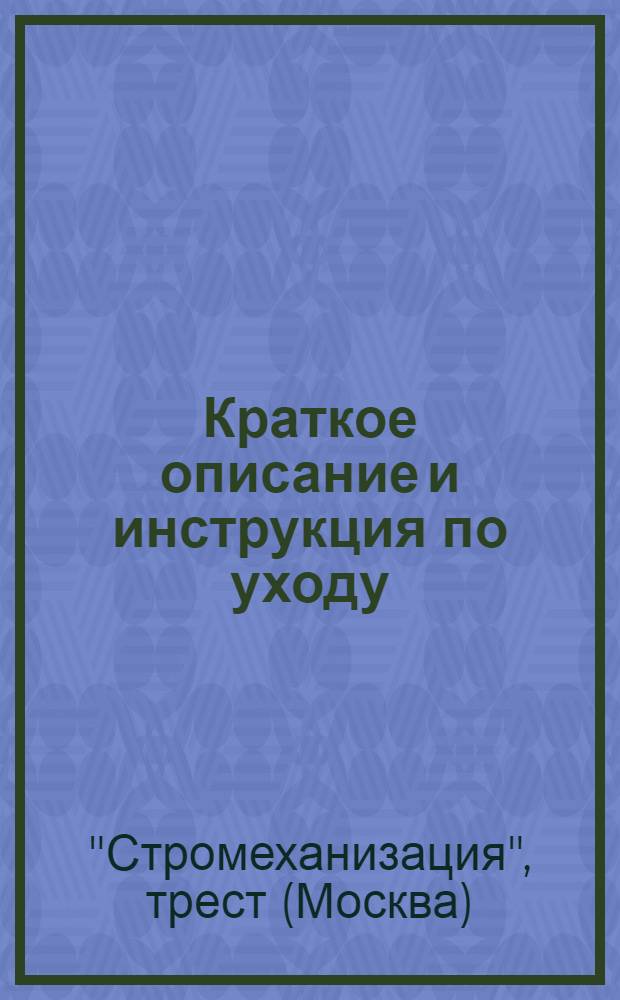 Краткое описание и инструкция по уходу

"Стромеханизация", трест (Москва)